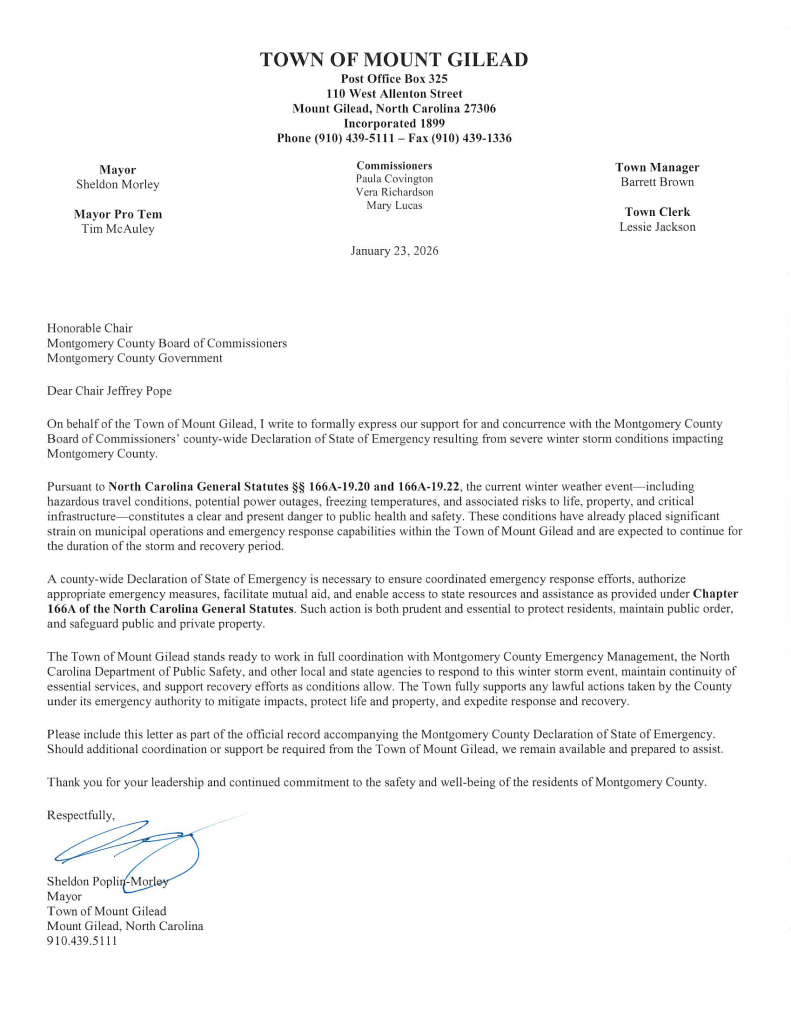 TOWN OF MOUNT GILEAD
Post Office Box 325
110 West Allenton Street
Mount Gilead, North Carolina 27306
Incorporated 1899
Phone (910) 439-5111 – Fax (910) 439-1336

Mayor
Sheldon Morley

Mayor Pro Tem
Tim McAuley

Commissioners
Paula Covington
Vera Richardson
Mary Lucas

Town Manager
Barrett Brown

Town Clerk
Lessie Jackson

January 23, 2026

Honorable Chair
Montgomery County Board of Commissioners
Montgomery County Government

Dear Chair Jeffrey Pope

On behalf of the Town of Mount Gilead, I write to formally express our support for and concurrence with the Montgomery County Board of Commissioners' county-wide Declaration of State of Emergency resulting from severe winter storm conditions impacting Montgomery County.

Pursuant to North Carolina General Statutes §§ 166A-19.20 and 166A-19.22, the current winter weather event—including hazardous travel conditions, potential power outages, freezing temperatures, and associated risks to life, property, and critical infrastructure—constitutes a clear and present danger to public health and safety. These conditions have already placed significant strain on municipal operations and emergency response capabilities within the Town of Mount Gilead and are expected to continue for the duration of the storm and recovery period.

A county-wide Declaration of State of Emergency is necessary to ensure coordinated emergency response efforts, authorize appropriate emergency measures, facilitate mutual aid, and enable access to state resources and assistance as provided under Chapter 166A of the North Carolina General Statutes. Such action is both prudent and essential to protect residents, maintain public order, and safeguard public and private property.

The Town of Mount Gilead stands ready to work in full coordination with Montgomery County Emergency Management, the North Carolina Department of Public Safety, and other local and state agencies to respond to this winter storm event, maintain continuity of essential services, and support recovery efforts as conditions allow. The Town fully supports any lawful actions taken by the County under its emergency authority to mitigate impacts, protect life and property, and expedite response and recovery.

Please include this letter as part of the official record accompanying the Montgomery County Declaration of State of Emergency. Should additional coordination or support be required from the Town of Mount Gilead, we remain available and prepared to assist.

Thank you for your leadership and continued commitment to the safety and well-being of the residents of Montgomery County.

Respectfully,

Sheldon Poplin-Morley
Mayor
Town of Mount Gilead
Mount Gilead, North Carolina
910.439.5111